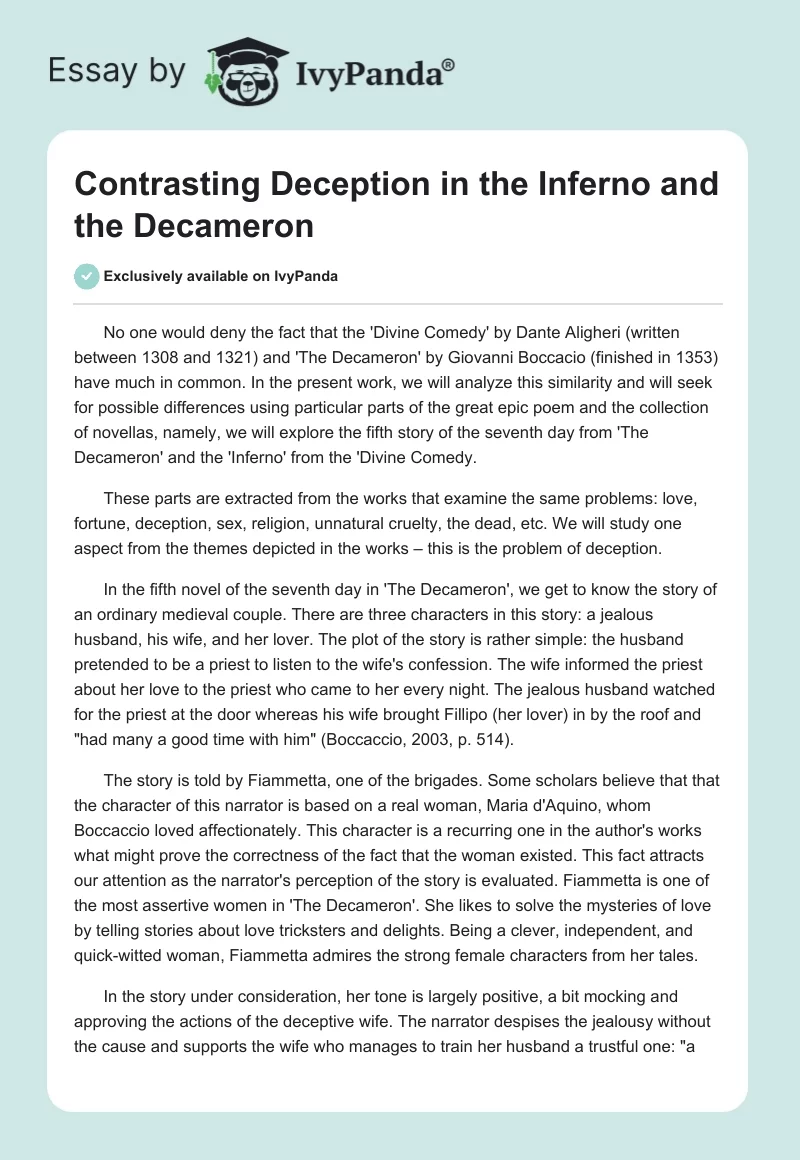 Essay by IvyPanda®

Contrasting Deception in the Inferno and the Decameron

Exclusively available on IvyPanda

No one would deny the fact that the 'Divine Comedy' by Dante Aligheri (written between 1308 and 1321) and 'The Decameron' by Giovanni Boccacio (finished in 1353) have much in common. In the present work, we will analyze this similarity and will seek for possible differences using particular parts of the great epic poem and the collection of novellas, namely, we will explore the fifth story of the seventh day from 'The Decameron' and the 'Inferno' from the 'Divine Comedy.

These parts are extracted from the works that examine the same problems: love, fortune, deception, sex, religion, unnatural cruelty, the dead, etc. We will study one aspect from the themes depicted in the works – this is the problem of deception.

In the fifth novel of the seventh day in 'The Decameron', we get to know the story of an ordinary medieval couple. There are three characters in this story: a jealous husband, his wife, and her lover. The plot of the story is rather simple: the husband pretended to be a priest to listen to the wife's confession. The wife informed the priest about her love to the priest who came to her every night. The jealous husband watched for the priest at the door whereas his wife brought Fillipo (her lover) in by the roof and "had many a good time with him" (Boccaccio, 2003, p. 514).

The story is told by Fiammetta, one of the brigades. Some scholars believe that that the character of this narrator is based on a real woman, Maria d'Aquino, whom Boccaccio loved affectionately. This character is a recurring one in the author's works what might prove the correctness of the fact that the woman existed. This fact attracts our attention as the narrator's perception of the story is evaluated. Fiammetta is one of the most assertive women in 'The Decameron'. She likes to solve the mysteries of love by telling stories about love tricksters and delights. Being a clever, independent, and quick-witted woman, Fiammetta admires the strong female characters from her tales.

In the story under consideration, her tone is largely positive, a bit mocking and approving the actions of the deceptive wife. The narrator despises the jealousy without the cause and supports the wife who manages to train her husband a trustful one: "a